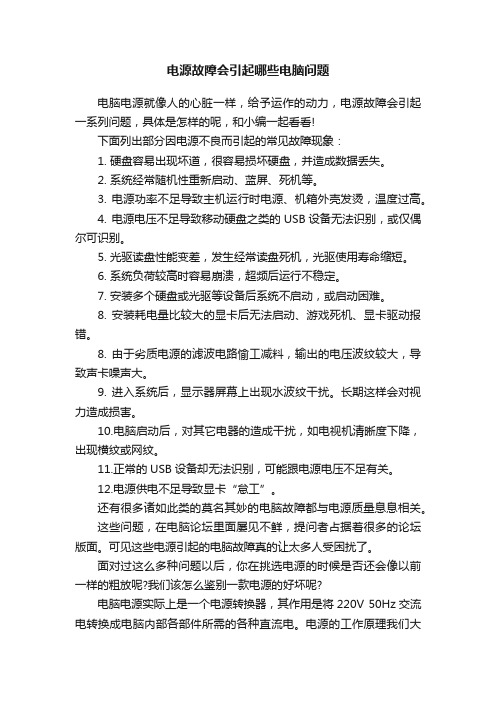 电源故障会引起哪些电脑问题

电脑电源就像人的心脏一样，给予运作的动力，电源故障会引起一系列问题，具体是怎样的呢，和小编一起看看!

下面列出部分因电源不良而引起的常见故障现象：

1. 硬盘容易出现坏道，很容易损坏硬盘，并造成数据丢失。

2. 系统经常随机性重新启动、蓝屏、死机等。

3. 电源功率不足导致主机运行时电源、机箱外壳发烫，温度过高。

4. 电源电压不足导致移动硬盘之类的 USB 设备无法识别，或仅偶尔可识别。

5. 光驱读盘性能变差，发生经常读盘死机，光驱使用寿命缩短。

6. 系统负荷较高时容易崩溃，超频后运行不稳定。

7. 安装多个硬盘或光驱等设备后系统不启动，或启动困难。

8. 安装耗电量比较大的显卡后无法启动、游戏死机、显卡驱动报错。

8. 由于劣质电源的滤波电路偷工减料，输出的电压波纹较大，导致声卡噪声大。

9. 进入系统后，显示器屏幕上出现水波纹干扰。长期这样会对视力造成损害。

10.电脑启动后，对其它电器的造成干扰，如电视机清晰度下降，出现横纹或网纹。

11.正常的 USB 设备却无法识别，可能跟电源电压不足有关。

12.电源供电不足导致显卡“怠工”。

还有很多诸如此类的莫名其妙的电脑故障都与电源质量息息相关。

这些问题，在电脑论坛里面屡见不鲜，提问者占据着很多的论坛版面。可见这些电源引起的电脑故障真的让太多人受困扰了。

面对过这么多种问题以后，你在挑选电源的时候是否还会像以前一样的粗放呢?我们该怎么鉴别一款电源的好坏呢?

电脑电源实际上是一个电源转换器，其作用是将 220V 50Hz 交流电转换成电脑内部各部件所需的各种直流电。电源的工作原理我们大